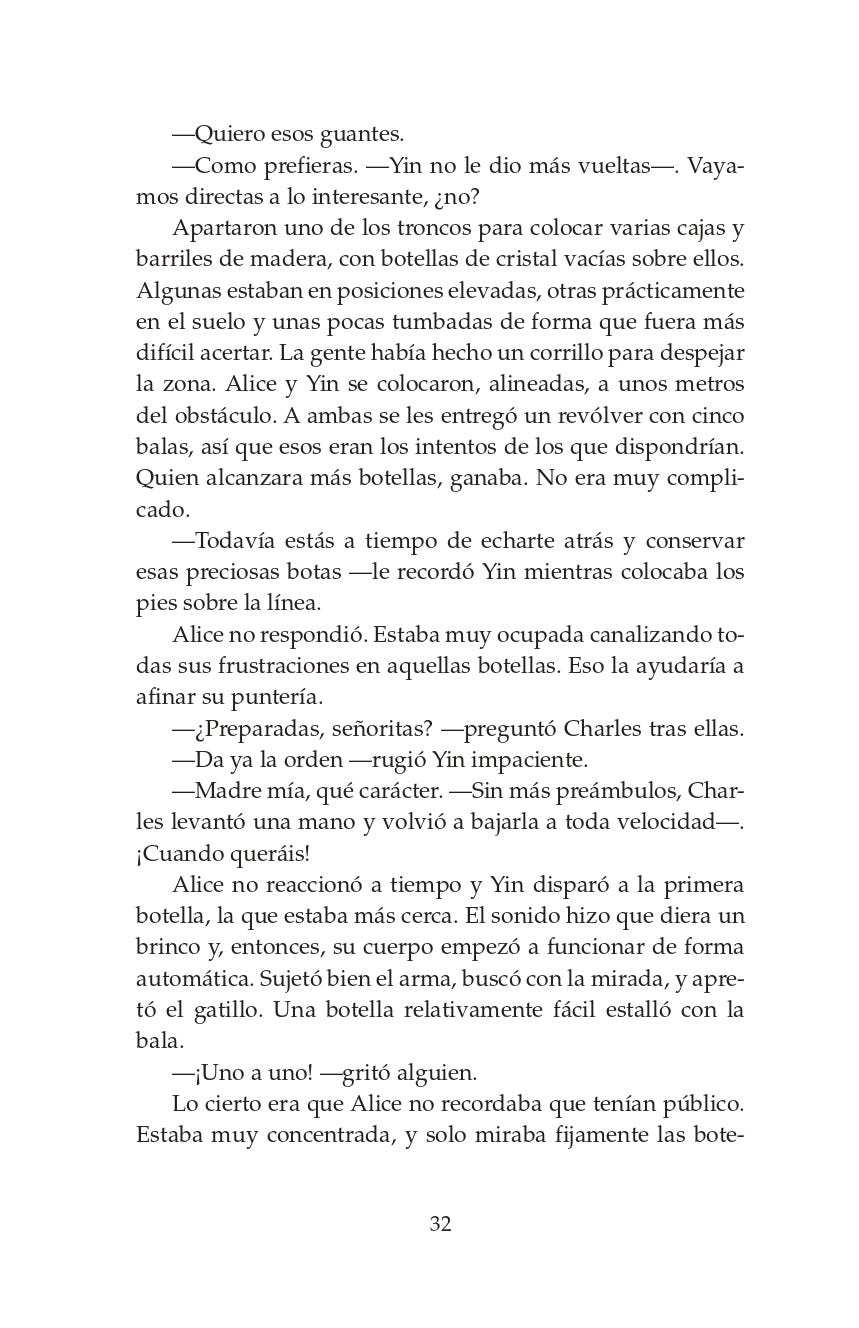 —Quiero esos guantes.

—Como prefieras. —Yin no le dio más vueltas—. Vayamos directas a lo interesante, ¿no?

Apartaron uno de los troncos para colocar varias cajas y barriles de madera, con botellas de cristal vacías sobre ellos. Algunas estaban en posiciones elevadas, otras prácticamente en el suelo y unas pocas tumbadas de forma que fuera más difícil acertar. La gente había hecho un corrillo para despejar la zona. Alice y Yin se colocaron, alineadas, a unos metros del obstáculo. A ambas se les entregó un revólver con cinco balas, así que esos eran los intentos de los que dispondrían. Quien alcanzara más botellas, ganaba. No era muy complicado.

—Todavía estás a tiempo de echarte atrás y conservar esas preciosas botas —le recordó Yin mientras colocaba los pies sobre la línea.

Alice no respondió. Estaba muy ocupada canalizando todas sus frustraciones en aquellas botellas. Eso la ayudaría a afinar su puntería.

—¿Preparadas, señoritas? —preguntó Charles tras ellas.

—Da ya la orden —rugió Yin impaciente.

—Madre mía, qué carácter. —Sin más preámbulos, Charles levantó una mano y volvió a bajarla a toda velocidad—. ¡Cuando queráis!

Alice no reaccionó a tiempo y Yin disparó a la primera botella, la que estaba más cerca. El sonido hizo que diera un brinco y, entonces, su cuerpo empezó a funcionar de forma automática. Sujetó bien el arma, buscó con la mirada, y apretó el gatillo. Una botella relativamente fácil estalló con la bala.

—¡Uno a uno! —gritó alguien.

Lo cierto era que Alice no recordaba que tenían público. Estaba muy concentrada, y solo miraba fijamente las bote-

32